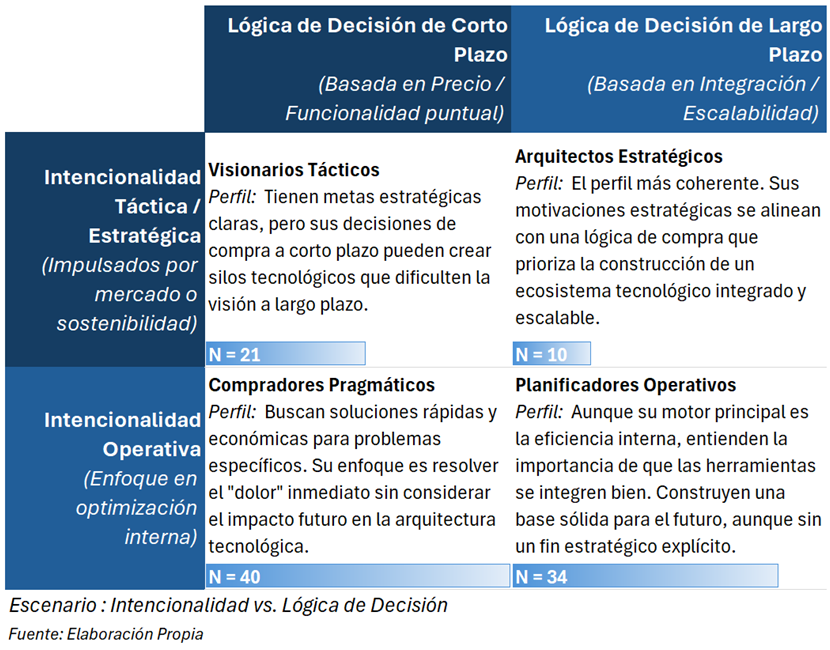 | | Lógica de Decisión de Corto Plazo (Basada en Precio / Funcionalidad puntual) | Lógica de Decisión de Largo Plazo (Basada en Integración / Escalabilidad) |
|---|---|---|
| Intencionalidad Táctica / Estratégica (Impulsados por mercado o sostenibilidad) | Visionarios Tácticos Perfil: Tienen metas estratégicas claras, pero sus decisiones de compra a corto plazo pueden crear silos tecnológicos que dificulten la visión a largo plazo. N = 21 | Arquitectos Estratégicos Perfil: El perfil más coherente. Sus motivaciones estratégicas se alinean con una lógica de compra que prioriza la construcción de un ecosistema tecnológico integrado y escalable. N = 10 |
| Intencionalidad Operativa (Enfoque en optimización interna) | Compradores Pragmáticos Perfil: Buscan soluciones rápidas y económicas para problemas específicos. Su enfoque es resolver el "dolor" inmediato sin considerar el impacto futuro en la arquitectura tecnológica. N = 40 | Planificadores Operativos Perfil: Aunque su motor principal es la eficiencia interna, entienden la importancia de que las herramientas se integren bien. Construyen una base sólida para el futuro, aunque sin un fin estratégico explícito. N = 34 |

Escenario : Intencionalidad vs. Lógica de Decisión

Fuente: Elaboración Propia